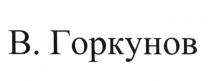 В. Горкунов